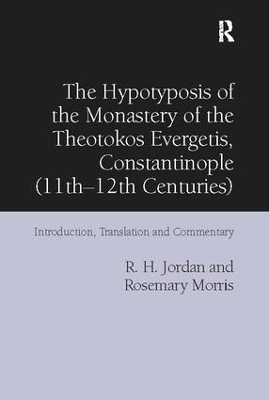 R

The Hypotyposis of the Monastery of the Theotokos Evergetis, Constantinople (11th–12th Centuries)

Introduction, Translation and Commentary

R. H. Jordan and Rosemary Morris